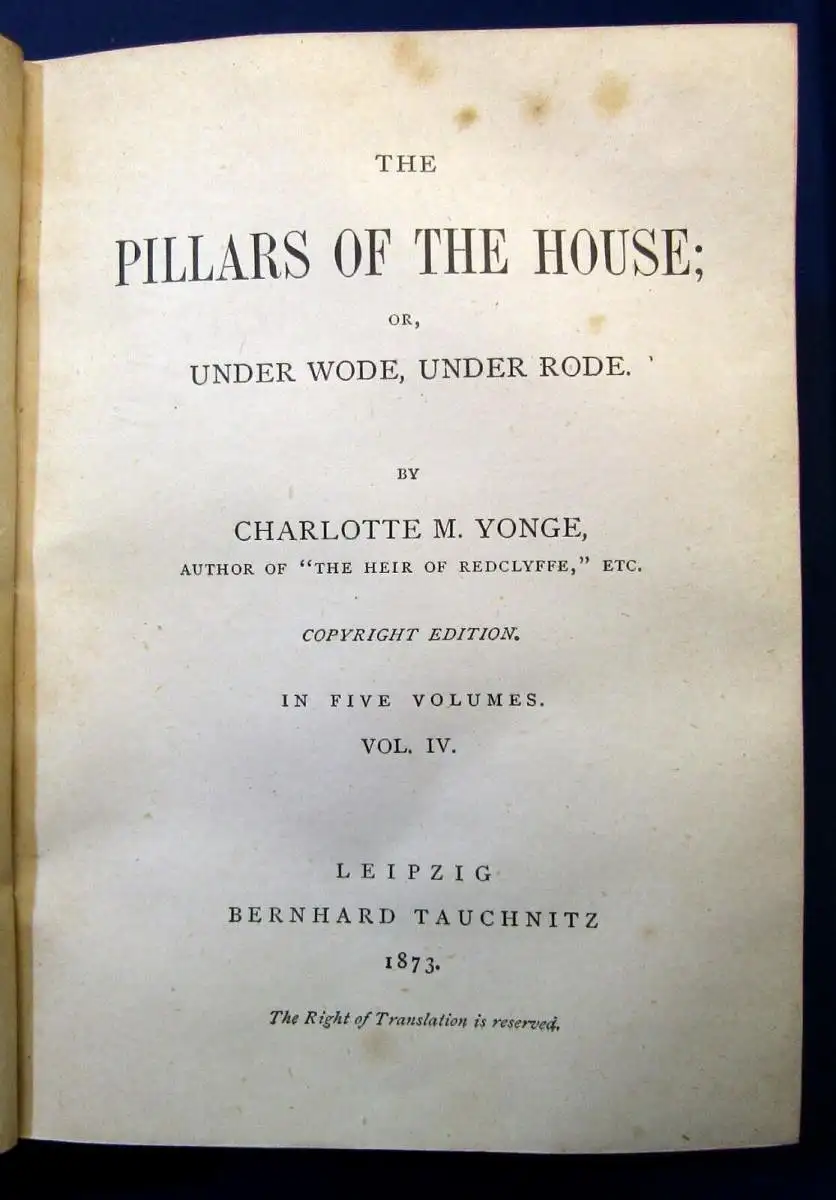 THE

PILLARS OF THE HOUSE;

OR,

UNDER WODE, UNDER RODE.

BY

CHARLOTTE M. YONGE,

AUTHOR OF "THE HEIR OF REDCLYFFE," ETC.

COPYRIGHT EDITION.

IN FIVE VOLUMES.

VOL. IV.

LEIPZIG

BERNHARD TAUCHNITZ

1873.

The Right of Translation is reserved.